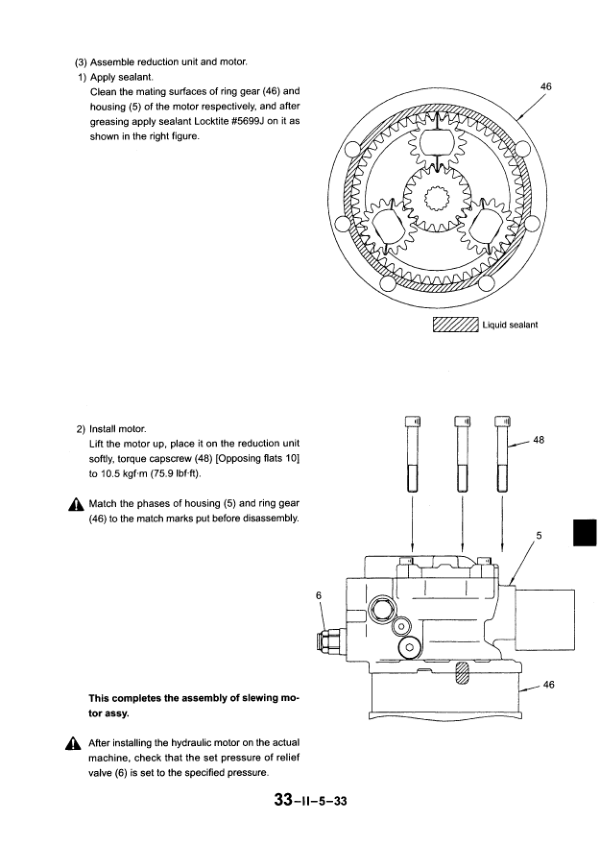 (3) Assemble reduction unit and motor.

1) Apply sealant.
Clean the mating surfaces of ring gear (46) and housing (5) of the motor respectively, and after greasing apply sealant Locktite #5699J on it as shown in the right figure.

46

Liquid sealant

2) Install motor.
Lift the motor up, place it on the reduction unit softly, torque capscrew (48) [Opposing flats 10] to 10.5 kgf·m (75.9 lbf·ft).

Match the phases of housing (5) and ring gear (46) to the match marks put before disassembly.

48

5

6

46

This completes the assembly of slewing motor assy.

After installing the hydraulic motor on the actual machine, check that the set pressure of relief valve (6) is set to the specified pressure.

33-II-5-33